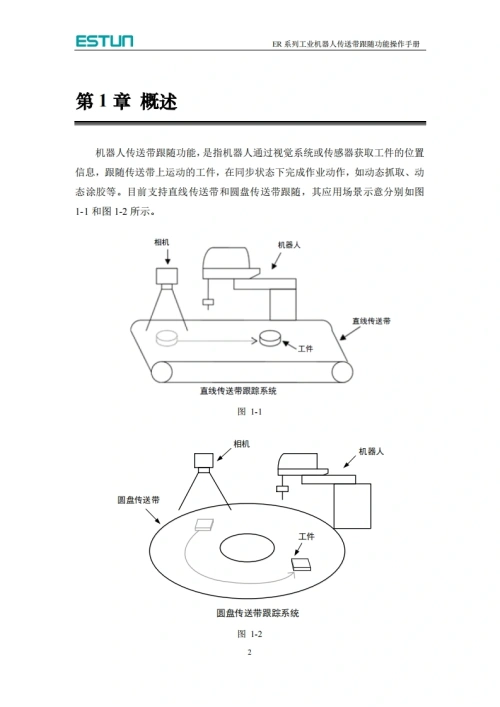 ESTUN

ER 系列工业机器人传送带跟随功能操作手册

第 1 章 概述

机器人传送带跟随功能，是指机器人通过视觉系统或传感器获取工件的位置信息，跟随传送带上运动的工件，在同步状态下完成作业动作，如动态抓取、动态涂胶等。目前支持直线传送带和圆盘传送带跟随，其应用场景示意分别如图 1-1 和图 1-2 所示。

相机

机器人

直线传送带

工件

直线传送带跟踪系统

图 1-1

相机

机器人

圆盘传送带

工件

圆盘传送带跟踪系统

图 1-2

2